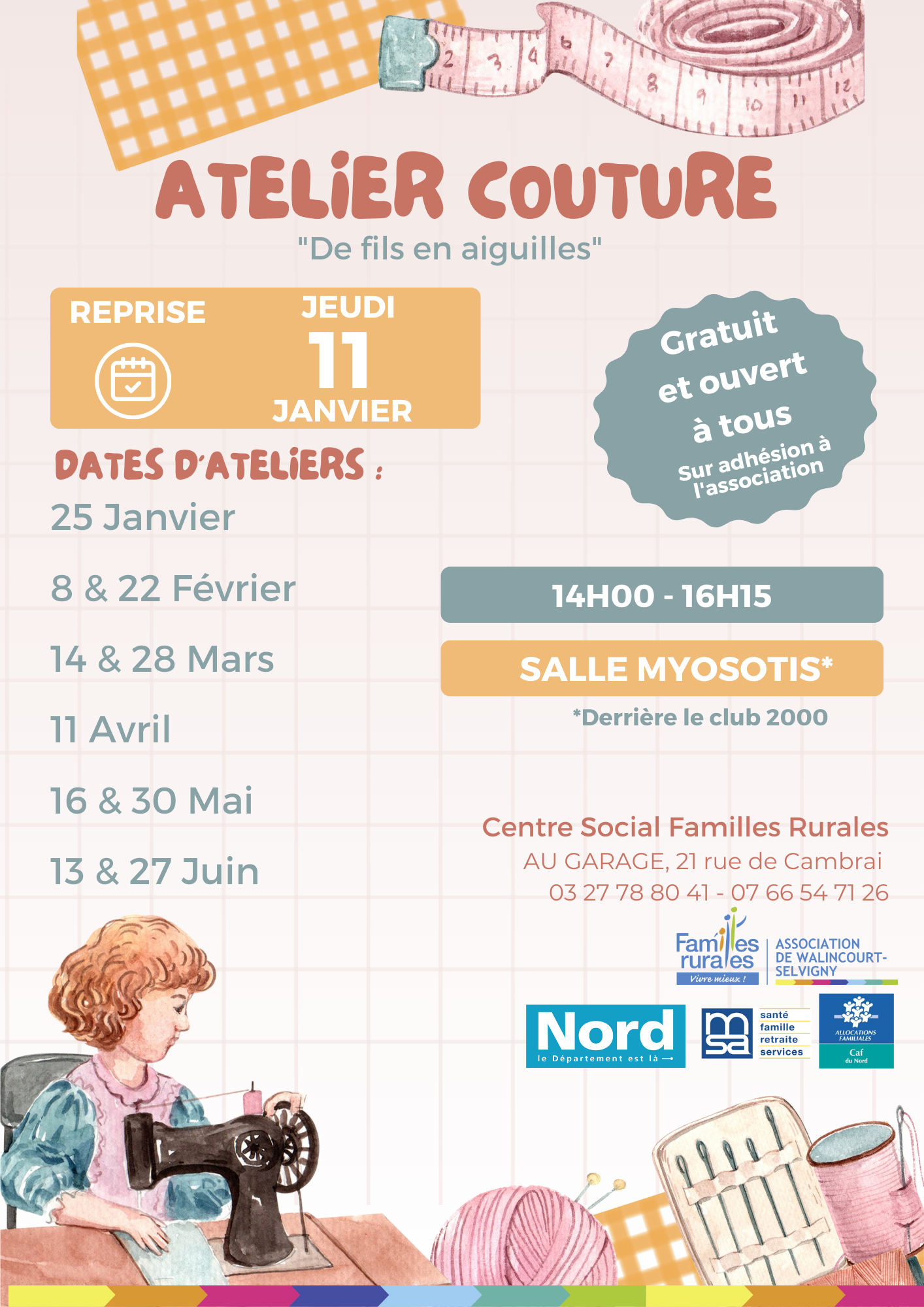 ATELIER COUTURE

"De fils en aiguilles"

REPRISE

JEUDI
11
JANVIER

Gratuit et ouvert à tous
Sur adhésion à l'association

DATES D'ATELIERS :

25 Janvier

8 & 22 Février

14 & 28 Mars

11 Avril

16 & 30 Mai

13 & 27 Juin

14H00 - 16H15

SALLE MYOSOTIS*

*Derrière le club 2000

Centre Social Familles Rurales
AU GARAGE, 21 rue de Cambrai
03 27 78 80 41 - 07 66 54 71 26

Familles rurales
Vivre mieux !
ASSOCIATION DE WALINCOURT-SELVIGNY

Nord
le Département est là

msa
santé
famille
retraite
services

ALLOCATIONS FAMILIALES
Caf
du Nord